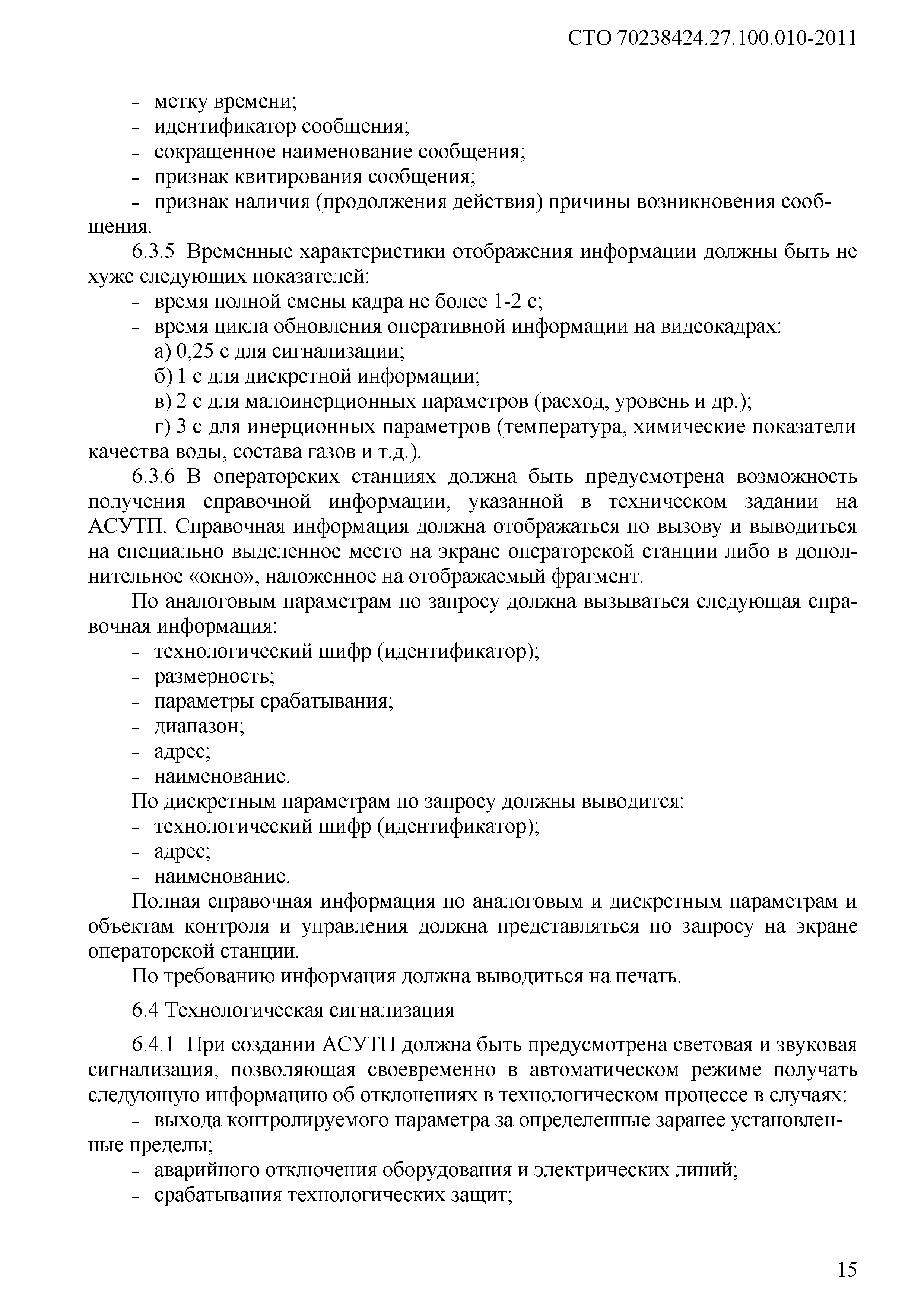 СТО 70238424.27.100.010-2011

- метку времени;
- идентификатор сообщения;
- сокращенное наименование сообщения;
- признак квитирования сообщения;
- признак наличия (продолжения действия) причины возникновения сообщения.

6.3.5 Временные характеристики отображения информации должны быть не хуже следующих показателей:
- время полной смены кадра не более 1-2 с;
- время цикла обновления оперативной информации на видеокадрах:
а) 0,25 с для сигнализации;
б) 1 с для дискретной информации;
в) 2 с для малоинерционных параметров (расход, уровень и др.);
г) 3 с для инерционных параметров (температура, химические показатели качества воды, состава газов и т.д.).

6.3.6 В операторских станциях должна быть предусмотрена возможность получения справочной информации, указанной в техническом задании на АСУТП. Справочная информация должна отображаться по вызову и выводиться на специально выделенное место на экране операторской станции либо в дополнительное «окно», наложенное на отображаемый фрагмент.

По аналоговым параметрам по запросу должна вызываться следующая справочная информация:
- технологический шифр (идентификатор);
- размерность;
- параметры срабатывания;
- диапазон;
- адрес;
- наименование.

По дискретным параметрам по запросу должны выводится:
- технологический шифр (идентификатор);
- адрес;
- наименование.

Полная справочная информация по аналоговым и дискретным параметрам и объектам контроля и управления должна представляться по запросу на экране операторской станции.

По требованию информация должна выводиться на печать.

6.4 Технологическая сигнализация

6.4.1 При создании АСУТП должна быть предусмотрена световая и звуковая сигнализация, позволяющая своевременно в автоматическом режиме получать следующую информацию об отклонениях в технологическом процессе в случаях:
- выхода контролируемого параметра за определенные заранее установленные пределы;
- аварийного отключения оборудования и электрических линий;
- срабатывания технологических защит;

15